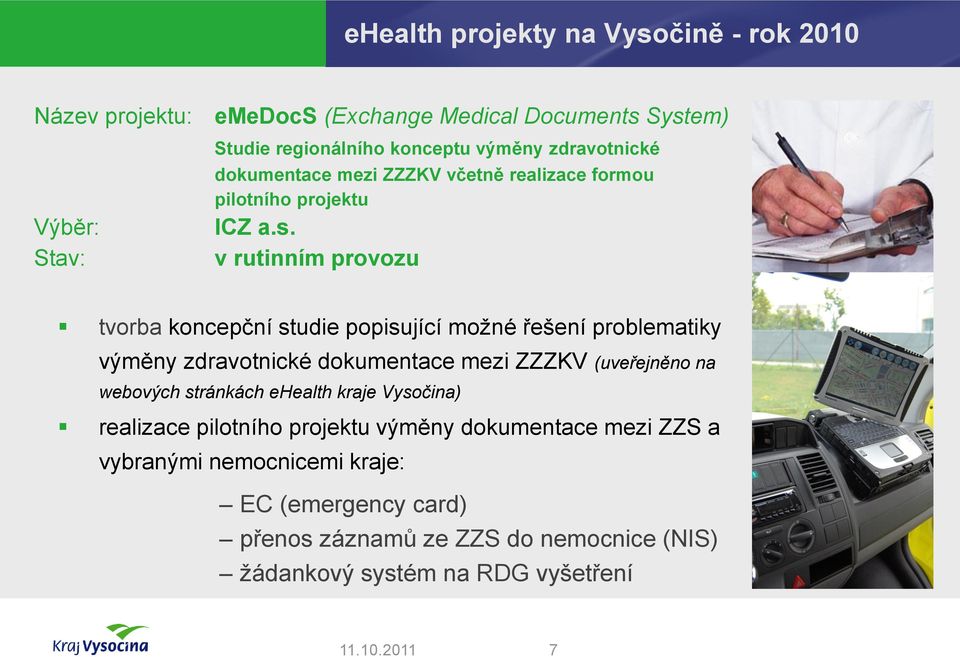 eHealth projekty na Vysočině - rok 2010

Název projektu: eMeDocS (Exchange Medical Documents System)
Studie regionálního konceptu výměny zdravotnické dokumentace mezi ZZZKV včetně realizace formou pilotního projektu
Výběr: ICZ a.s.
Stav: v rutinním provozu

▪ tvorba koncepční studie popisující možné řešení problematiky výměny zdravotnické dokumentace mezi ZZZKV (uveřejněno na webových stránkách eHealth kraje Vysočina)
▪ realizace pilotního projektu výměny dokumentace mezi ZZS a vybranými nemocnicemi kraje:
– EC (emergency card)
– přenos záznamů ze ZZS do nemocnice (NIS)
– žádankový systém na RDG vyšetření

Kraj Vysočina
11.10.2011
7